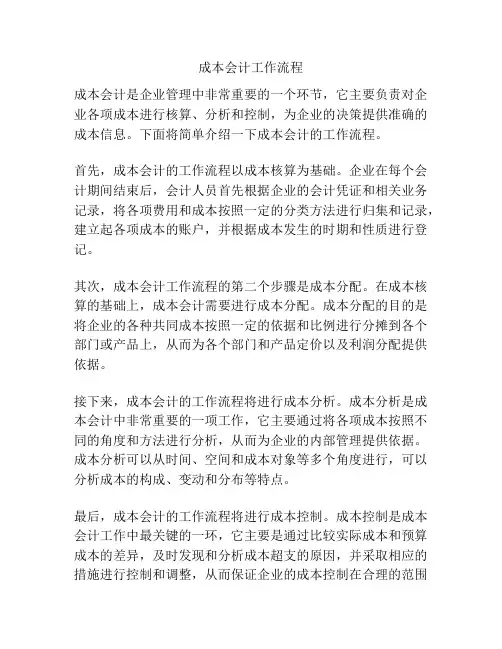 成本会计工作流程

成本会计是企业管理中非常重要的一个环节，它主要负责对企业各项成本进行核算、分析和控制，为企业的决策提供准确的成本信息。下面将简单介绍一下成本会计的工作流程。

首先，成本会计的工作流程以成本核算为基础。企业在每个会计期间结束后，会计人员首先根据企业的会计凭证和相关业务记录，将各项费用和成本按照一定的分类方法进行归集和记录，建立起各项成本的账户，并根据成本发生的时期和性质进行登记。

其次，成本会计工作流程的第二个步骤是成本分配。在成本核算的基础上，成本会计需要进行成本分配。成本分配的目的是将企业的各种共同成本按照一定的依据和比例进行分摊到各个部门或产品上，从而为各个部门和产品定价以及利润分配提供依据。

接下来，成本会计的工作流程将进行成本分析。成本分析是成本会计中非常重要的一项工作，它主要通过将各项成本按照不同的角度和方法进行分析，从而为企业的内部管理提供依据。成本分析可以从时间、空间和成本对象等多个角度进行，可以分析成本的构成、变动和分布等特点。

最后，成本会计的工作流程将进行成本控制。成本控制是成本会计工作中最关键的一环，它主要是通过比较实际成本和预算成本的差异，及时发现和分析成本超支的原因，并采取相应的措施进行控制和调整，从而保证企业的成本控制在合理的范围